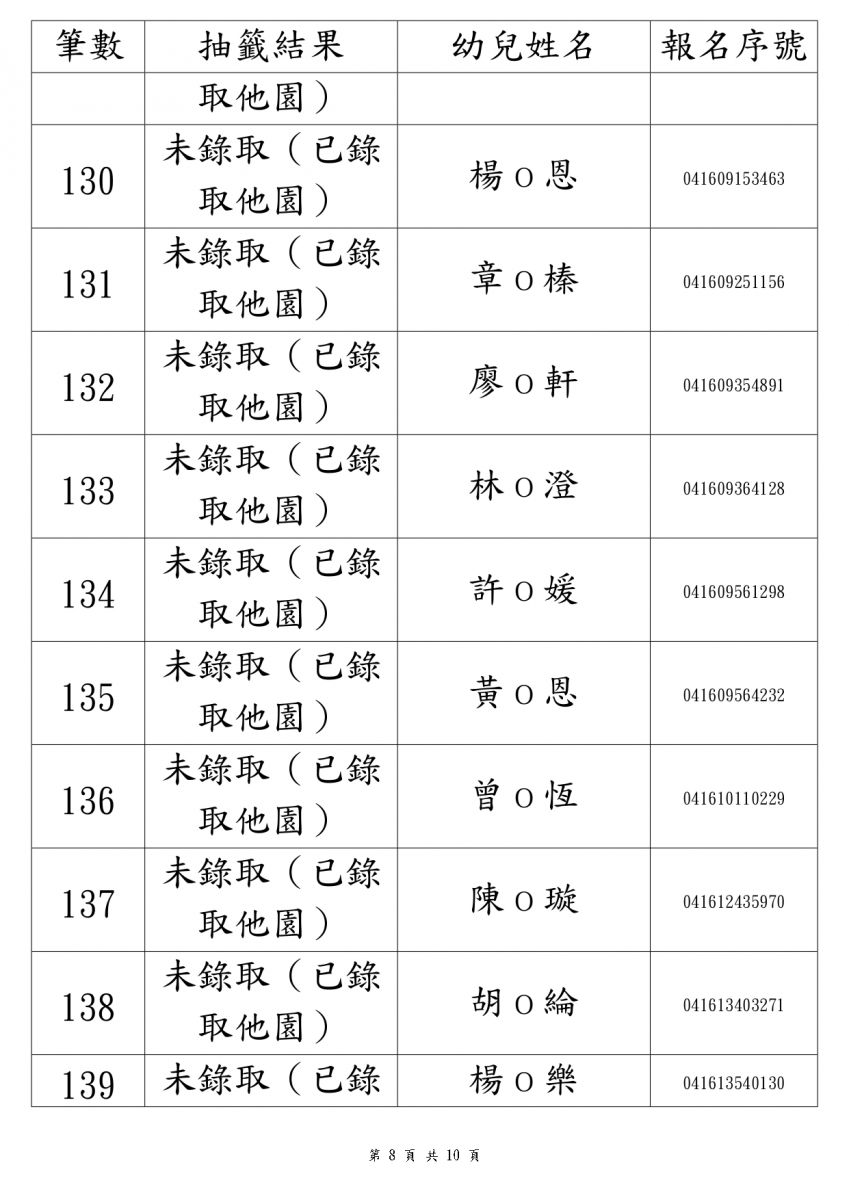 | 筆數 | 抽籤結果 | 幼兒姓名 | 報名序號 |
|---|---|---|---|
| | 取他園） | | |
| 130 | 未錄取（已錄取他園） | 楊 O 恩 | 041609153463 |
| 131 | 未錄取（已錄取他園） | 章 O 榛 | 041609251156 |
| 132 | 未錄取（已錄取他園） | 廖 O 軒 | 041609354891 |
| 133 | 未錄取（已錄取他園） | 林 O 澄 | 041609364128 |
| 134 | 未錄取（已錄取他園） | 許 O 媛 | 041609561298 |
| 135 | 未錄取（已錄取他園） | 黃 O 恩 | 041609564232 |
| 136 | 未錄取（已錄取他園） | 曾 O 恆 | 041610110229 |
| 137 | 未錄取（已錄取他園） | 陳 O 璇 | 041612435970 |
| 138 | 未錄取（已錄取他園） | 胡 O 綸 | 041613403271 |
| 139 | 未錄取（已錄 | 楊 O 樂 | 041613540130 |

第 8 頁 共 10 頁